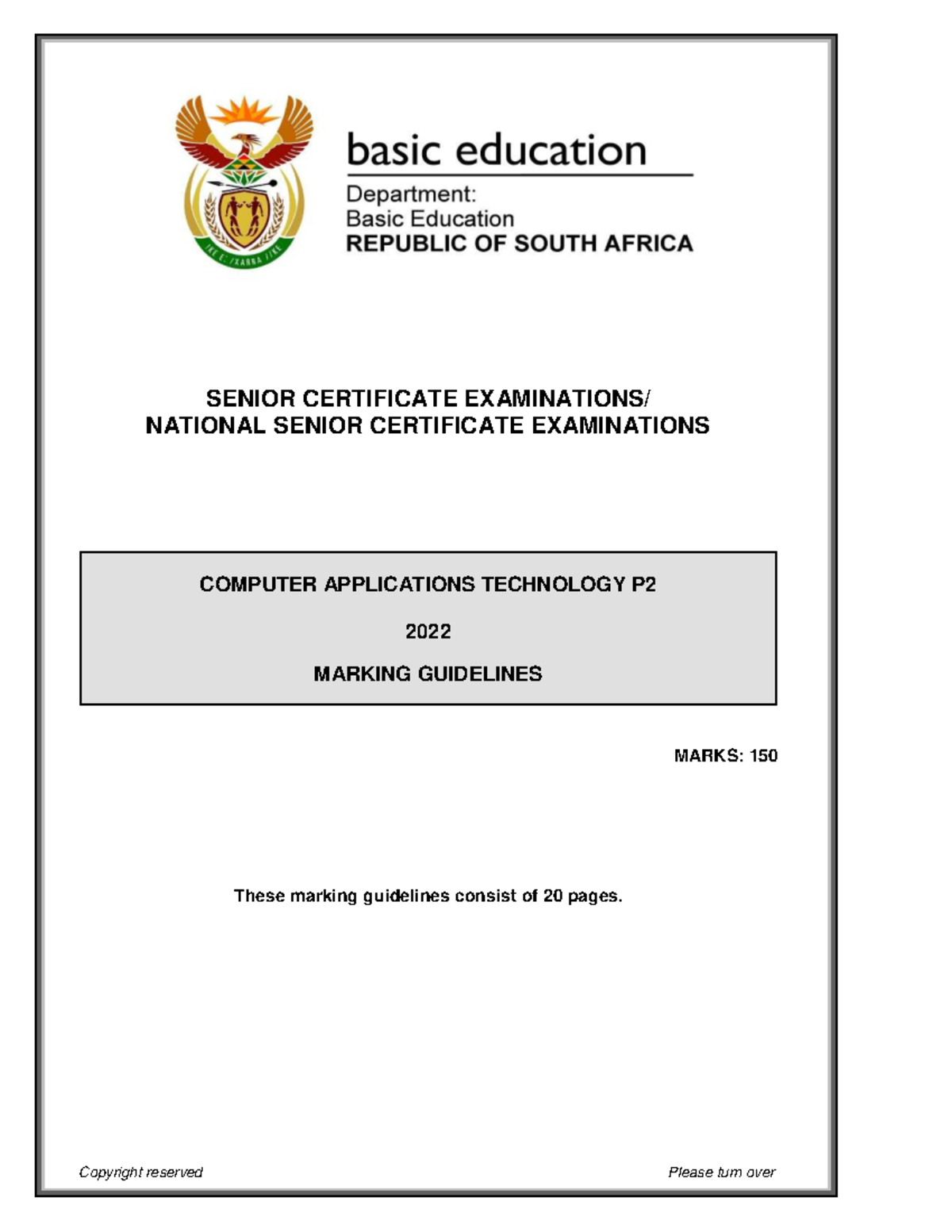 !KE E: /XARRA //KE

basic education

Department:
Basic Education
REPUBLIC OF SOUTH AFRICA

SENIOR CERTIFICATE EXAMINATIONS/
NATIONAL SENIOR CERTIFICATE EXAMINATIONS

COMPUTER APPLICATIONS TECHNOLOGY P2

2022

MARKING GUIDELINES

MARKS: 150

These marking guidelines consist of 20 pages.

Copyright reserved

Please turn over